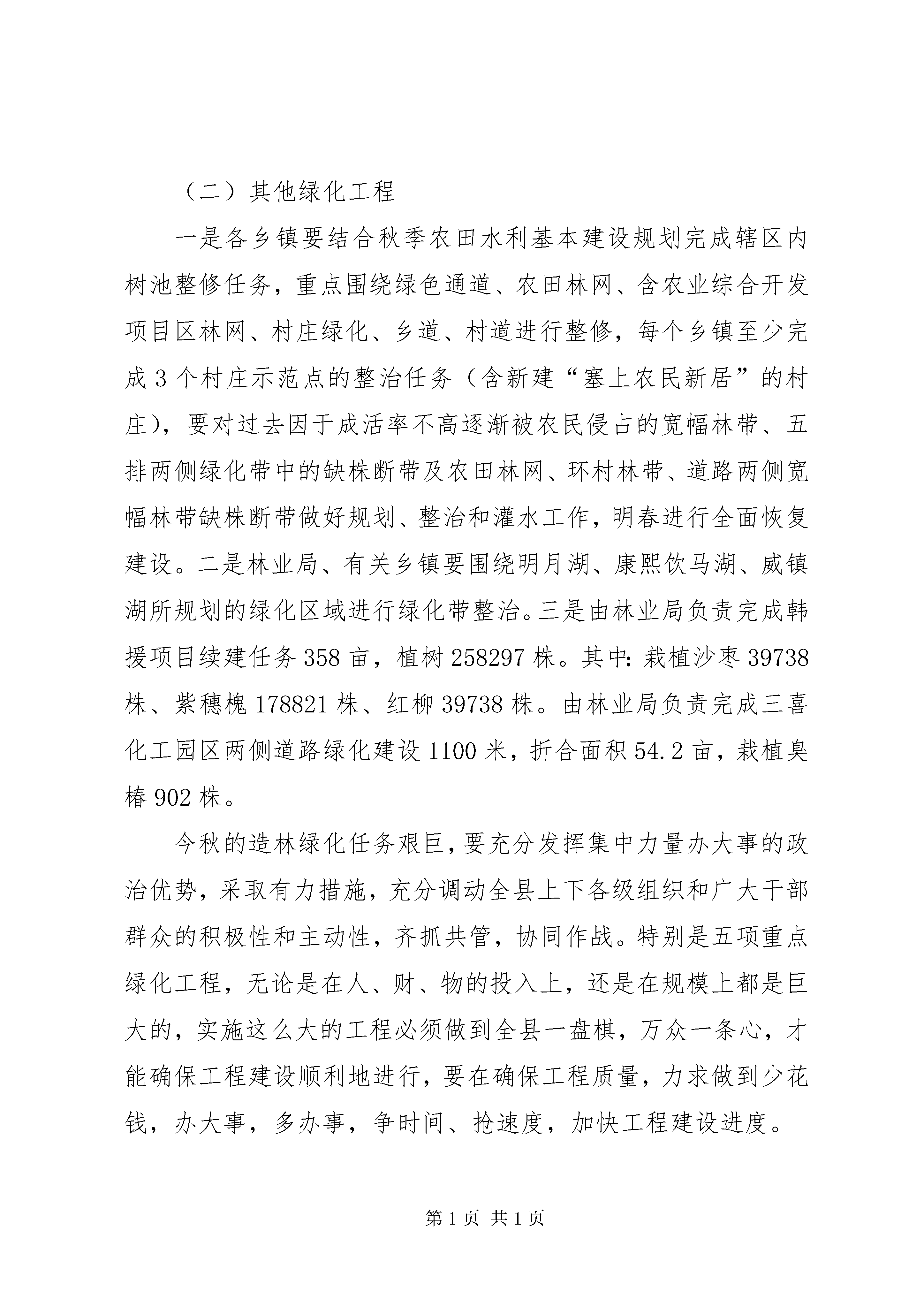 （二）其他绿化工程

一是各乡镇要结合秋季农田水利基本建设规划完成辖区内树池整修任务，重点围绕绿色通道、农田林网、含农业综合开发项目区林网、村庄绿化、乡道、村道进行整修，每个乡镇至少完成3个村庄示范点的整治任务（含新建“塞上农民新居”的村庄），要对过去因于成活率不高逐渐被农民侵占的宽幅林带、五排两侧绿化带中的缺株断带及农田林网、环村林带、道路两侧宽幅林带缺株断带做好规划、整治和灌水工作，明春进行全面恢复建设。二是林业局、有关乡镇要围绕明月湖、康熙饮马湖、威镇湖所规划的绿化区域进行绿化带整治。三是由林业局负责完成韩援项目续建任务358亩，植树258297株。其中：栽植沙枣39738株、紫穗槐178821株、红柳39738株。由林业局负责完成三喜化工园区两侧道路绿化建设1100米，折合面积54.2亩，栽植臭椿902株。

今秋的造林绿化任务艰巨，要充分发挥集中力量办大事的政治优势，采取有力措施，充分调动全县上下各级组织和广大干部群众的积极性和主动性，齐抓共管，协同作战。特别是五项重点绿化工程，无论是在人、财、物的投入上，还是在规模上都是巨大的，实施这么大的工程必须做到全县一盘棋，万众一条心，才能确保工程建设顺利地进行，要在确保工程质量，力求做到少花钱，办大事，多办事，争时间、抢速度，加快工程建设进度。

第1页 共1页